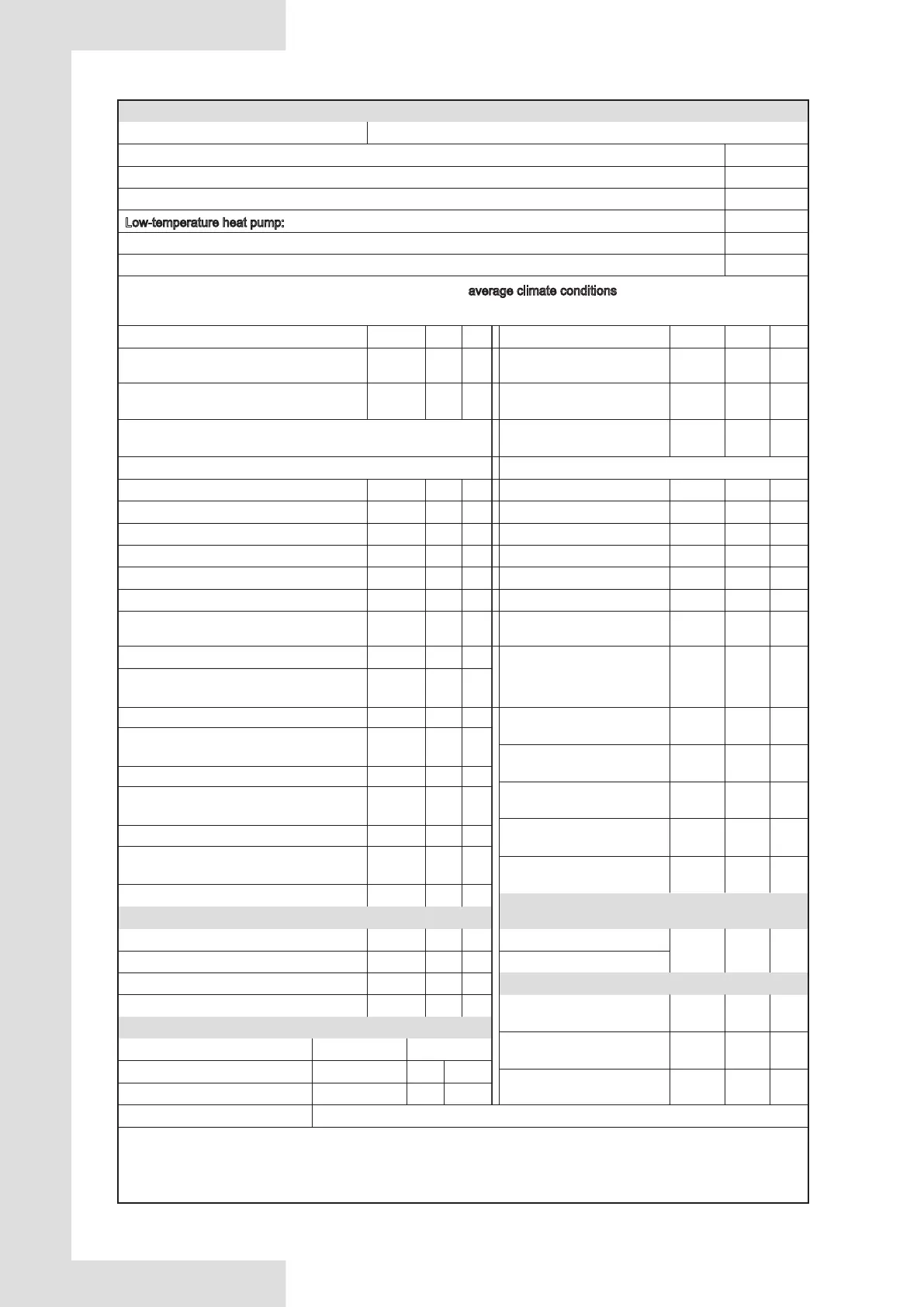 Low-temperature heat pump:

average climate conditions